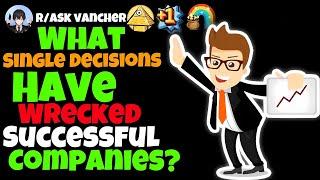 R/ASK VANCHER
+1
WHAT
SINGLE DECISIONS
HAVE
WRECKED
SUCCESSFUL
COMPANIES?